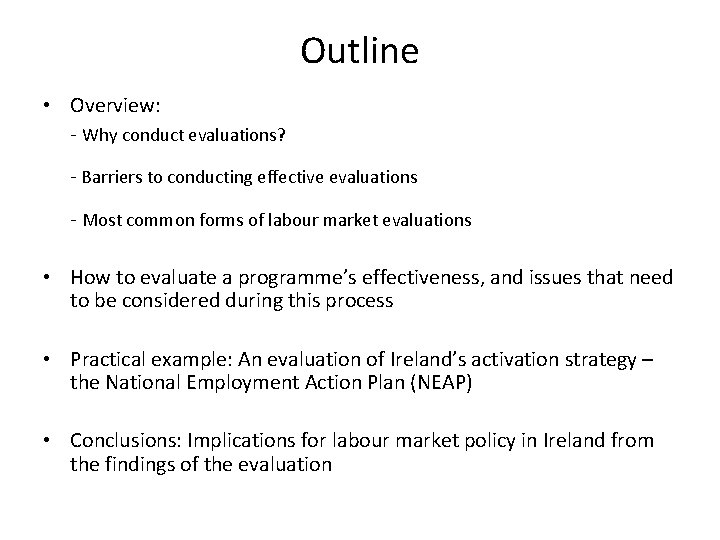 Outline

• Overview:

- Why conduct evaluations?

- Barriers to conducting effective evaluations

- Most common forms of labour market evaluations

• How to evaluate a programme's effectiveness, and issues that need to be considered during this process

• Practical example: An evaluation of Ireland's activation strategy – the National Employment Action Plan (NEAP)

• Conclusions: Implications for labour market policy in Ireland from the findings of the evaluation